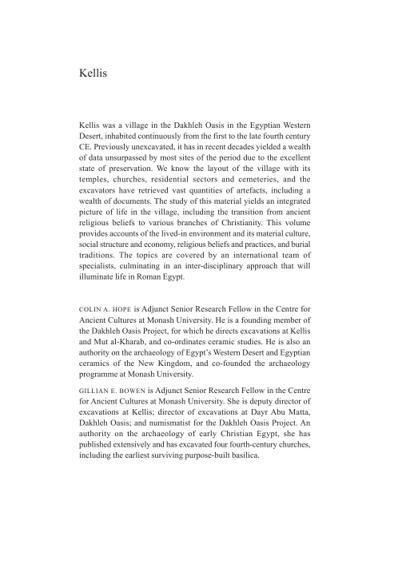 Kellis

Kellis was a village in the Dakhleh Oasis in the Egyptian Western Desert, inhabited continuously from the first to the late fourth century CE. Previously unexcavated, it has in recent decades yielded a wealth of data unsurpassed by most sites of the period due to the excellent state of preservation. We know the layout of the village with its temples, churches, residential sectors and cemeteries, and the excavators have retrieved vast quantities of artefacts, including a wealth of documents. The study of this material yields an integrated picture of life in the village, including the transition from ancient religious beliefs to various branches of Christianity. This volume provides accounts of the lived-in environment and its material culture, social structure and economy, religious beliefs and practices, and burial traditions. The topics are covered by an international team of specialists, culminating in an inter-disciplinary approach that will illuminate life in Roman Egypt.

COLIN A. HOPE is Adjunct Senior Research Fellow in the Centre for Ancient Cultures at Monash University. He is a founding member of the Dakhleh Oasis Project, for which he directs excavations at Kellis and Mut al-Kharab, and co-ordinates ceramic studies. He is also an authority on the archaeology of Egypt's Western Desert and Egyptian ceramics of the New Kingdom, and co-founded the archaeology programme at Monash University.

GILLIAN E. BOWEN is Adjunct Senior Research Fellow in the Centre for Ancient Cultures at Monash University. She is deputy director of excavations at Kellis; director of excavations at Dayr Abu Matta, Dakhleh Oasis; and numismatist for the Dakhleh Oasis Project. An authority on the archaeology of early Christian Egypt, she has published extensively and has excavated four fourth-century churches, including the earliest surviving purpose-built basilica.